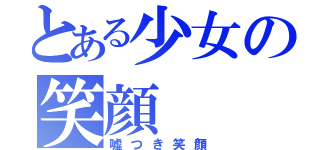 とある少女の笑顔

嘘つき笑顔